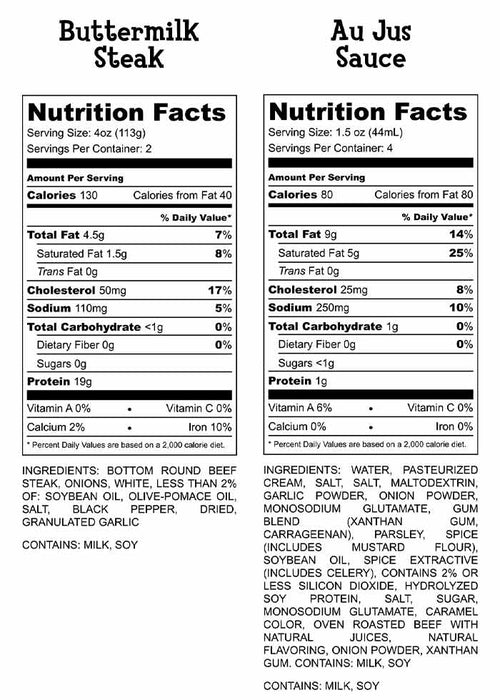 Buttermilk Steak

Nutrition Facts
Serving Size: 4oz (113g)
Servings Per Container: 2

Amount Per Serving
Calories 130 Calories from Fat 40
% Daily Value*
Total Fat 4.5g 7%
Saturated Fat 1.5g 8%
Trans Fat 0g
Cholesterol 50mg 17%
Sodium 110mg 5%
Total Carbohydrate <1g 0%
Dietary Fiber 0g 0%
Sugars 0g
Protein 19g

Vitamin A 0% • Vitamin C 0%
Calcium 2% • Iron 10%
* Percent Daily Values are based on a 2,000 calorie diet.

INGREDIENTS: BOTTOM ROUND BEEF STEAK, ONIONS, WHITE, LESS THAN 2% OF: SOYBEAN OIL, OLIVE-POMACE OIL, SALT, BLACK PEPPER, DRIED, GRANULATED GARLIC

CONTAINS: MILK, SOY

Au Jus Sauce

Nutrition Facts
Serving Size: 1.5 oz (44mL)
Servings Per Container: 4

Amount Per Serving
Calories 80 Calories from Fat 80
% Daily Value*
Total Fat 9g 14%
Saturated Fat 5g 25%
Trans Fat 0g
Cholesterol 25mg 8%
Sodium 250mg 10%
Total Carbohydrate 1g 0%
Dietary Fiber 0g 0%
Sugars <1g
Protein 1g

Vitamin A 6% • Vitamin C 0%
Calcium 0% • Iron 0%
* Percent Daily Values are based on a 2,000 calorie diet.

INGREDIENTS: WATER, PASTEURIZED CREAM, SALT, SALT, MALTODEXTRIN, GARLIC POWDER, ONION POWDER, MONOSODIUM GLUTAMATE, GUM BLEND (XANTHAN GUM, CARRAGEENAN), PARSLEY, SPICE (INCLUDES MUSTARD FLOUR), SOYBEAN OIL, SPICE EXTRACTIVE (INCLUDES CELERY), CONTAINS 2% OR LESS SILICON DIOXIDE, HYDROLYZED SOY PROTEIN, SALT, SUGAR, MONOSODIUM GLUTAMATE, CARAMEL COLOR, OVEN ROASTED BEEF WITH NATURAL JUICES, NATURAL FLAVORING, ONION POWDER, XANTHAN GUM. CONTAINS: MILK, SOY

CONTAINS: MILK, SOY